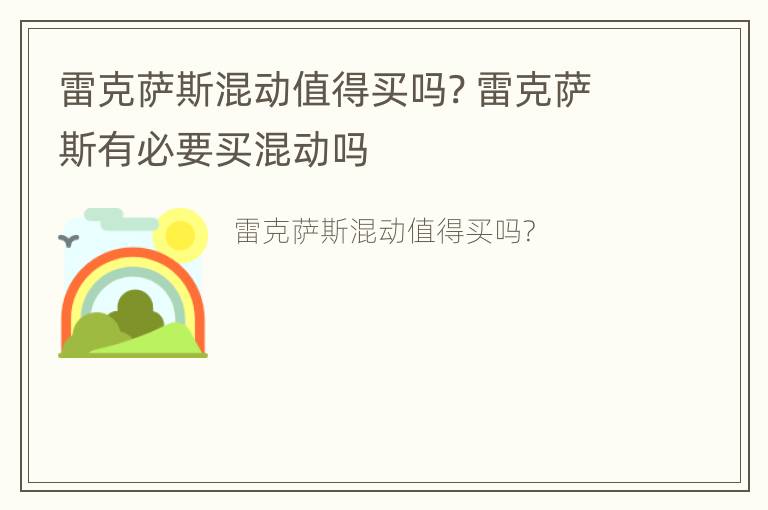 雷克萨斯混动值得买吗? 雷克萨斯有必要买混动吗

雷克萨斯混动值得买吗?